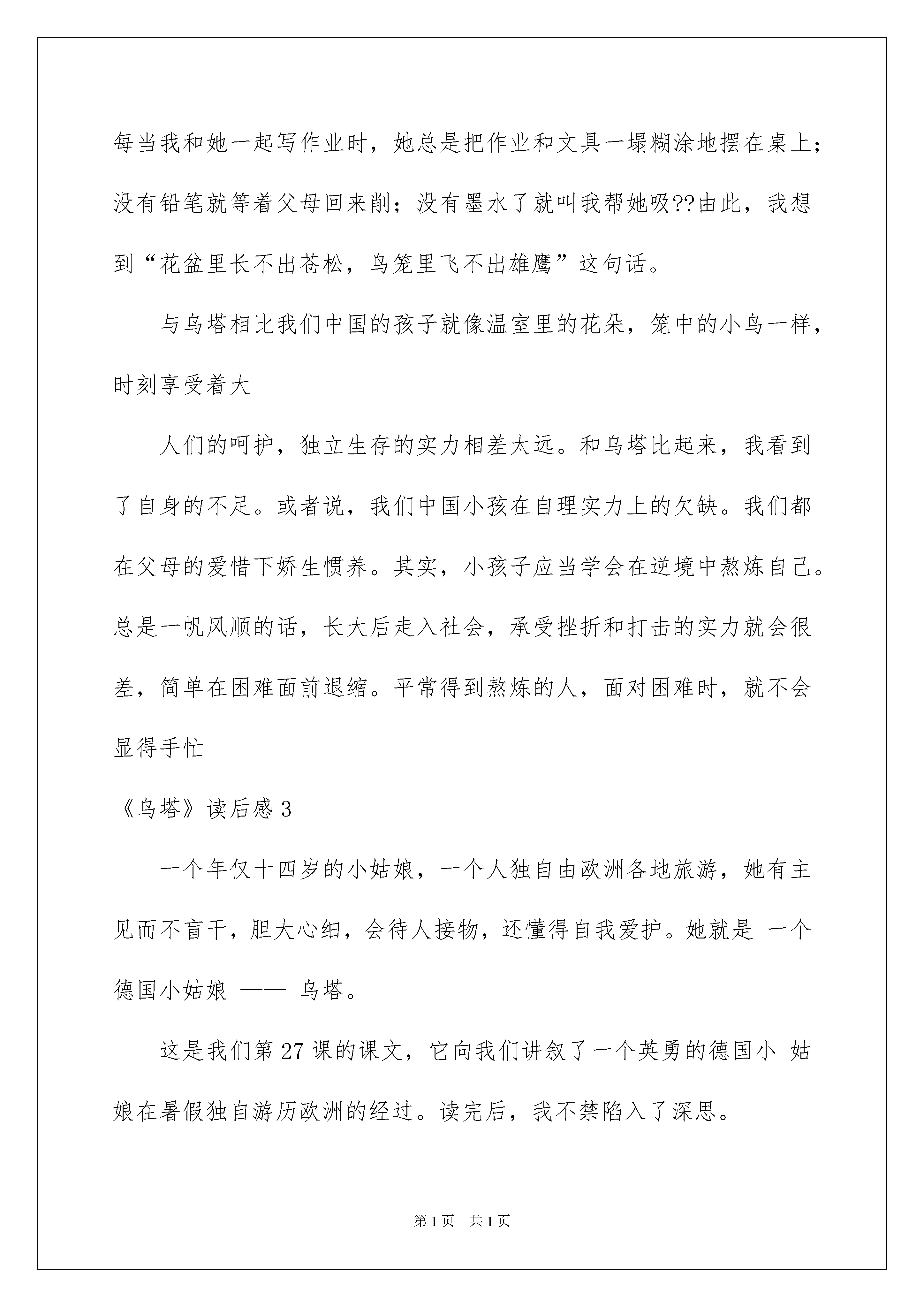 每当我和她一起写作业时，她总是把作业和文具一塌糊涂地摆在桌上；没有铅笔就等着父母回来削；没有墨水了就叫我帮她吸??由此，我想到“花盆里长不出苍松，鸟笼里飞不出雄鹰”这句话。

与乌塔相比我们中国的孩子就像温室里的花朵，笼中的小鸟一样，时刻享受着大

人们的呵护，独立生存的实力相差太远。和乌塔比起来，我看到了自身的不足。或者说，我们中国小孩在自理实力上的欠缺。我们都在父母的爱惜下娇生惯养。其实，小孩子应当学会在逆境中熬炼自己。总是一帆风顺的话，长大后走入社会，承受挫折和打击的实力就会很差，简单在困难面前退缩。平常得到熬炼的人，面对困难时，就不会显得手忙

《乌塔》读后感 3

一个年仅十四岁的小姑娘，一个人独自由欧洲各地旅游，她有主见而不盲干，胆大心细，会待人接物，还懂得自我爱护。她就是 一个德国小姑娘 —— 乌塔。

这是我们第 27 课的课文，它向我们讲叙了一个英勇的德国小 姑娘在暑假独自游历欧洲的经过。读完后，我不禁陷入了深思。

第 1 页　共 1 页